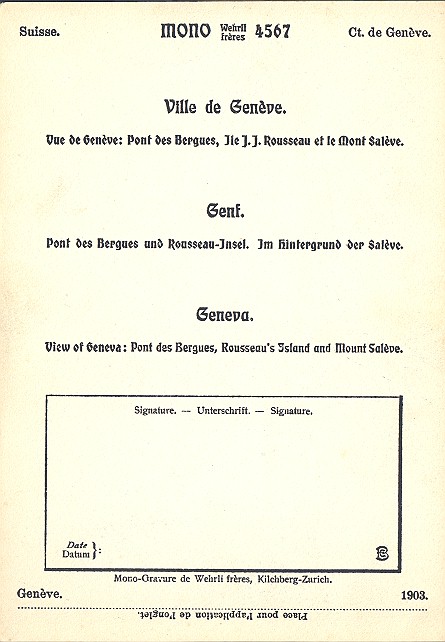 Suisse. MONO Wehrli frères 4567 Ct. de Genève.

Ville de Genève.

Vue de Genève: Pont des Bergues, Ile J. J. Rousseau et le Mont Salève.

Genf.

Pont des Bergues und Rousseau-Insel. Im Hintergrund der Salève.

Geneva.

View of Geneva: Pont des Bergues, Rousseau's Island and Mount Salève.

Signature. — Unterschrift. — Signature.

Date
Datum }:

Mono-Gravure de Wehrli frères, Kilchberg-Zurich.

Genève. 1903.

Place pour l'application de l'onglet.